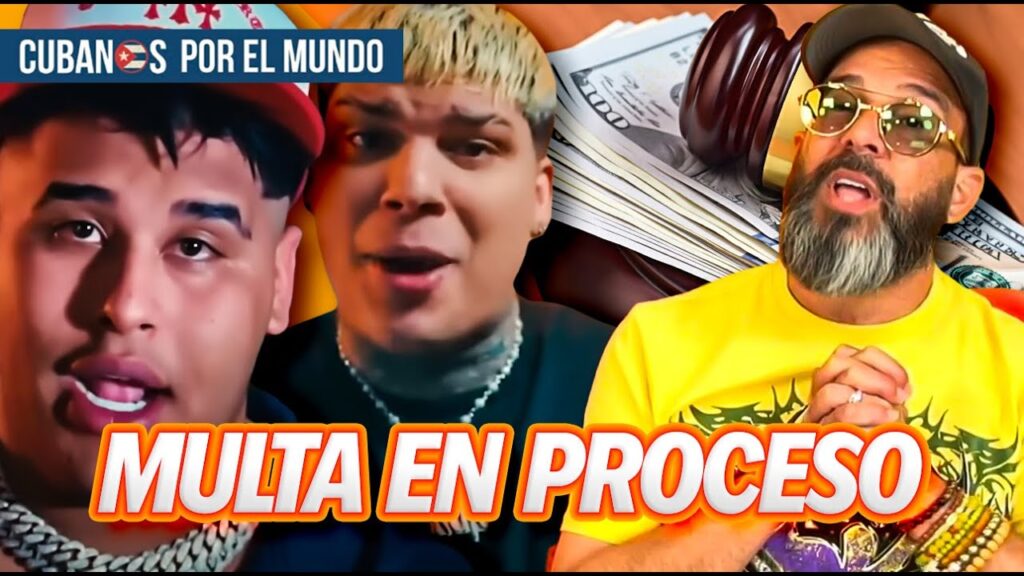 CUBANOS POR EL MUNDO

MULTA EN PROCESO